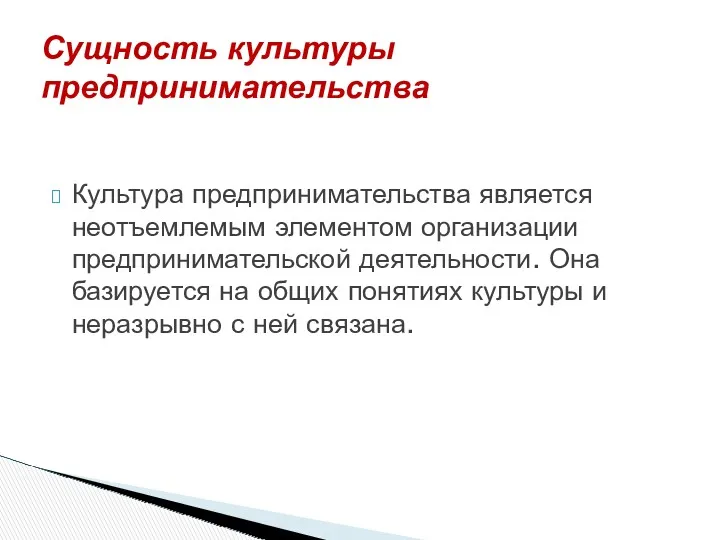 Сущность культуры предпринимательства

Культура предпринимательства является неотъемлемым элементом организации предпринимательской деятельности. Она базируется на общих понятиях культуры и неразрывно с ней связана.